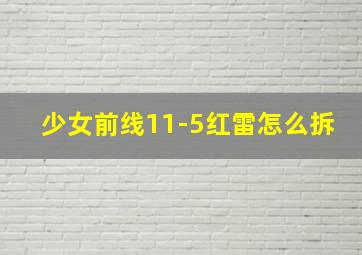 少女前线11-5红雷怎么拆